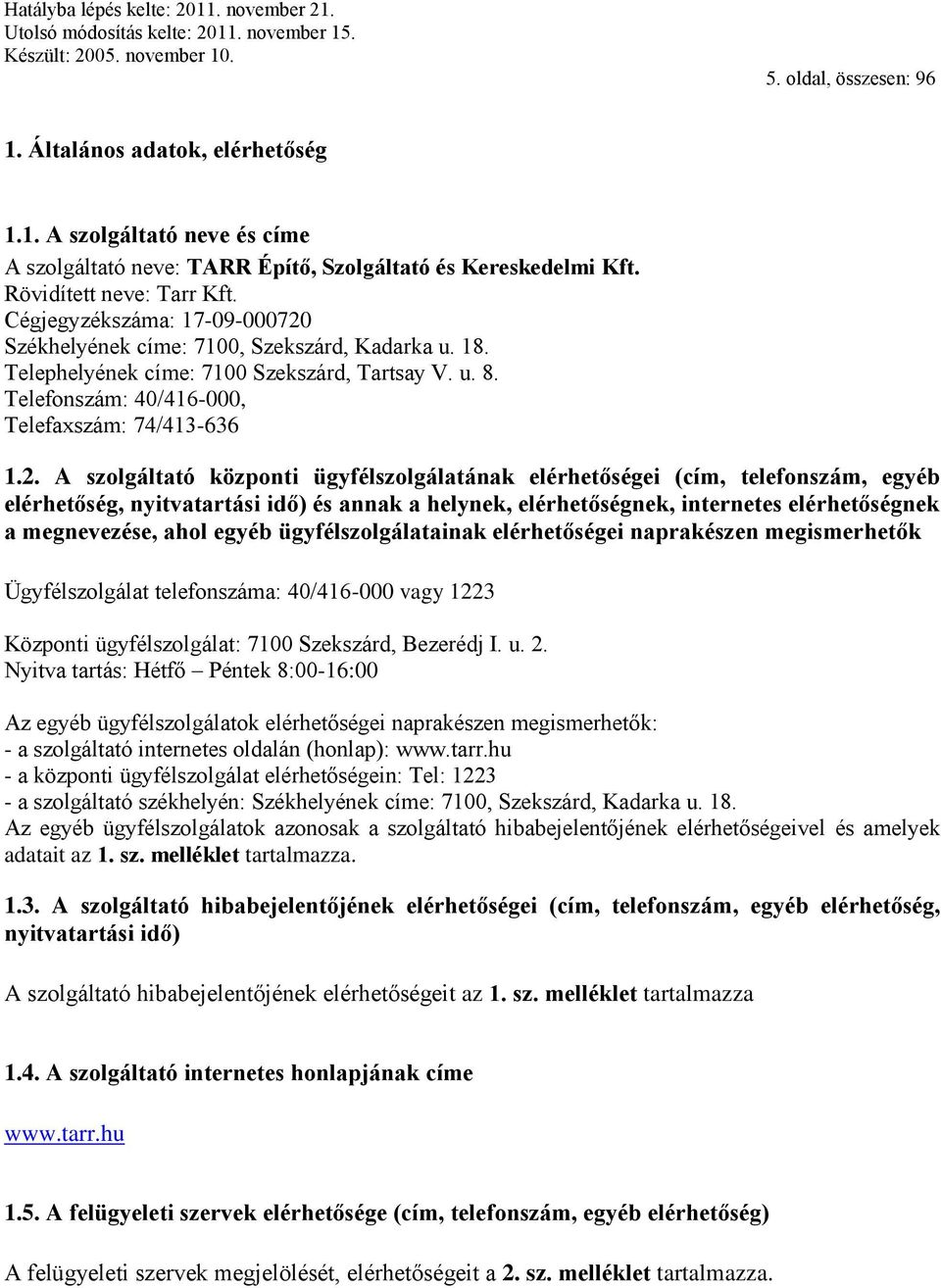 Hatályba lépés kelte: 2011. november 21.
Utolsó módosítás kelte: 2011. november 15.
Készült: 2005. november 10.

5. oldal, összesen: 96

1. Általános adatok, elérhetőség

1.1. A szolgáltató neve és címe
A szolgáltató neve: TARR Építő, Szolgáltató és Kereskedelmi Kft.
Rövidített neve: Tarr Kft.
Cégjegyzékszáma: 17-09-000720
Székhelyének címe: 7100, Szekszárd, Kadarka u. 18.
Telephelyének címe: 7100 Szekszárd, Tartsay V. u. 8.
Telefonszám: 40/416-000,
Telefaxszám: 74/413-636

1.2. A szolgáltató központi ügyfélszolgálatának elérhetőségei (cím, telefonszám, egyéb elérhetőség, nyitvatartási idő) és annak a helynek, elérhetőségnek, internetes elérhetőségnek a megnevezése, ahol egyéb ügyfélszolgálatainak elérhetőségei naprakészen megismerhetők

Ügyfélszolgálat telefonszáma: 40/416-000 vagy 1223

Központi ügyfélszolgálat: 7100 Szekszárd, Bezerédj I. u. 2.
Nyitva tartás: Hétfő – Péntek 8:00-16:00

Az egyéb ügyfélszolgálatok elérhetőségei naprakészen megismerhetők:
- a szolgáltató internetes oldalán (honlap): www.tarr.hu
- a központi ügyfélszolgálat elérhetőségein: Tel: 1223
- a szolgáltató székhelyén: Székhelyének címe: 7100, Szekszárd, Kadarka u. 18.
Az egyéb ügyfélszolgálatok azonosak a szolgáltató hibabejelentőjének elérhetőségeivel és amelyek adatait az 1. sz. melléklet tartalmazza.

1.3. A szolgáltató hibabejelentőjének elérhetőségei (cím, telefonszám, egyéb elérhetőség, nyitvatartási idő)

A szolgáltató hibabejelentőjének elérhetőségeit az 1. sz. melléklet tartalmazza

1.4. A szolgáltató internetes honlapjának címe

www.tarr.hu

1.5. A felügyeleti szervek elérhetősége (cím, telefonszám, egyéb elérhetőség)

A felügyeleti szervek megjelölését, elérhetőségeit a 2. sz. melléklet tartalmazza.